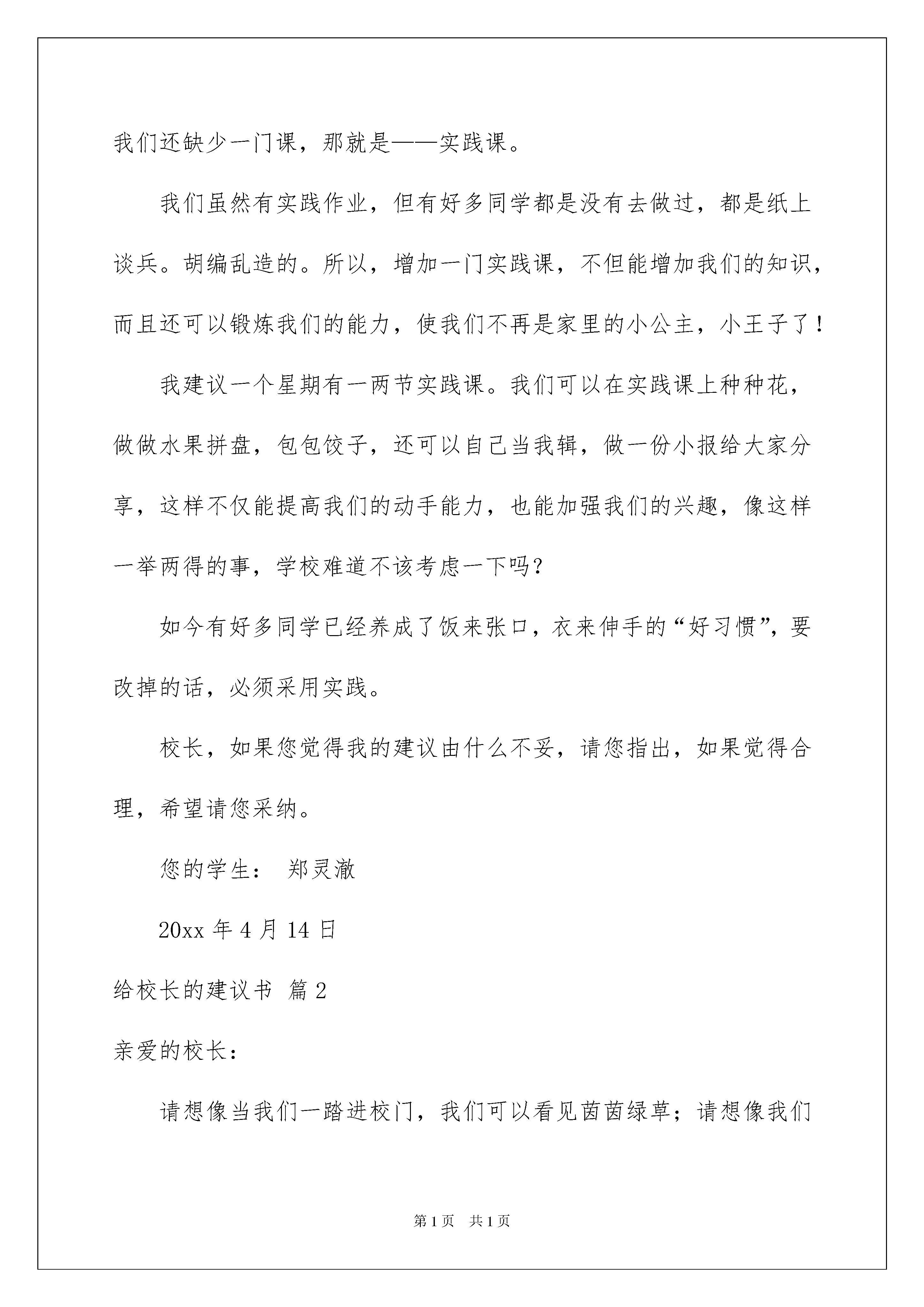 我们还缺少一门课，那就是——实践课。

我们虽然有实践作业，但有好多同学都是没有去做过，都是纸上谈兵。胡编乱造的。所以，增加一门实践课，不但能增加我们的知识，而且还可以锻炼我们的能力，使我们不再是家里的小公主，小王子了！

我建议一个星期有一两节实践课。我们可以在实践课上种种花，做做水果拼盘，包包饺子，还可以自己当我辑，做一份小报给大家分享，这样不仅能提高我们的动手能力，也能加强我们的兴趣，像这样一举两得的事，学校难道不该考虑一下吗？

如今有好多同学已经养成了饭来张口，衣来伸手的“好习惯”，要改掉的话，必须采用实践。

校长，如果您觉得我的建议由什么不妥，请您指出，如果觉得合理，希望请您采纳。

您的学生： 郑灵澈

20xx 年 4 月 14 日

给校长的建议书 篇 2

亲爱的校长：

请想像当我们一踏进校门，我们可以看见茵茵绿草；请想像我们

第 1 页 共 1 页